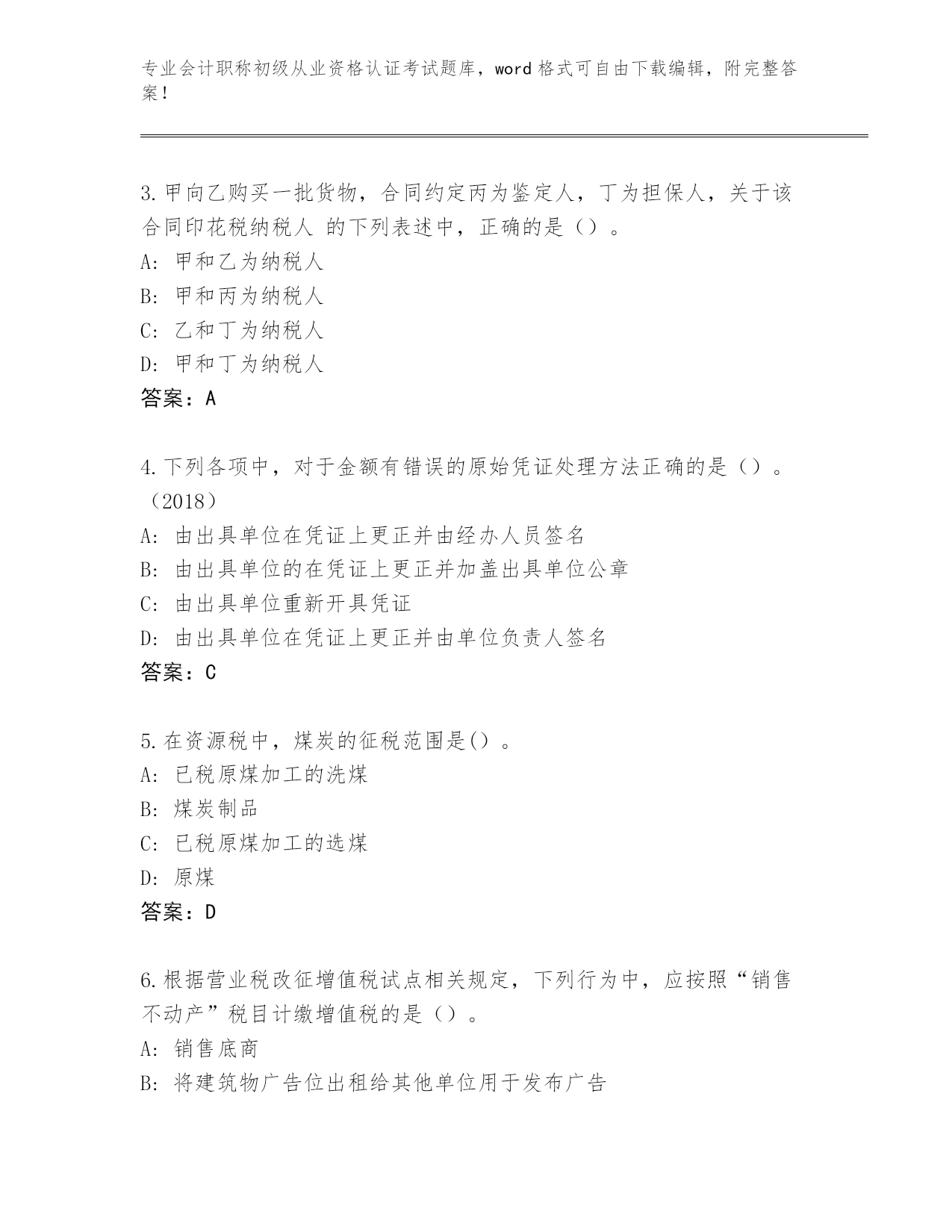 专业会计职称初级从业资格认证考试题库，word 格式可自由下载编辑，附完整答案！

3.甲向乙购买一批货物，合同约定丙为鉴定人，丁为担保人，关于该合同印花税纳税人 的下列表述中，正确的是（）。
A: 甲和乙为纳税人
B: 甲和丙为纳税人
C: 乙和丁为纳税人
D: 甲和丁为纳税人
答案：A

4.下列各项中，对于金额有错误的原始凭证处理方法正确的是（）。（2018）
A: 由出具单位在凭证上更正并由经办人员签名
B: 由出具单位的在凭证上更正并加盖出具单位公章
C: 由出具单位重新开具凭证
D: 由出具单位在凭证上更正并由单位负责人签名
答案：C

5.在资源税中，煤炭的征税范围是()。
A: 已税原煤加工的洗煤
B: 煤炭制品
C: 已税原煤加工的选煤
D: 原煤
答案：D

6.根据营业税改征增值税试点相关规定，下列行为中，应按照“销售不动产”税目计缴增值税的是（）。
A: 销售底商
B: 将建筑物广告位出租给其他单位用于发布广告